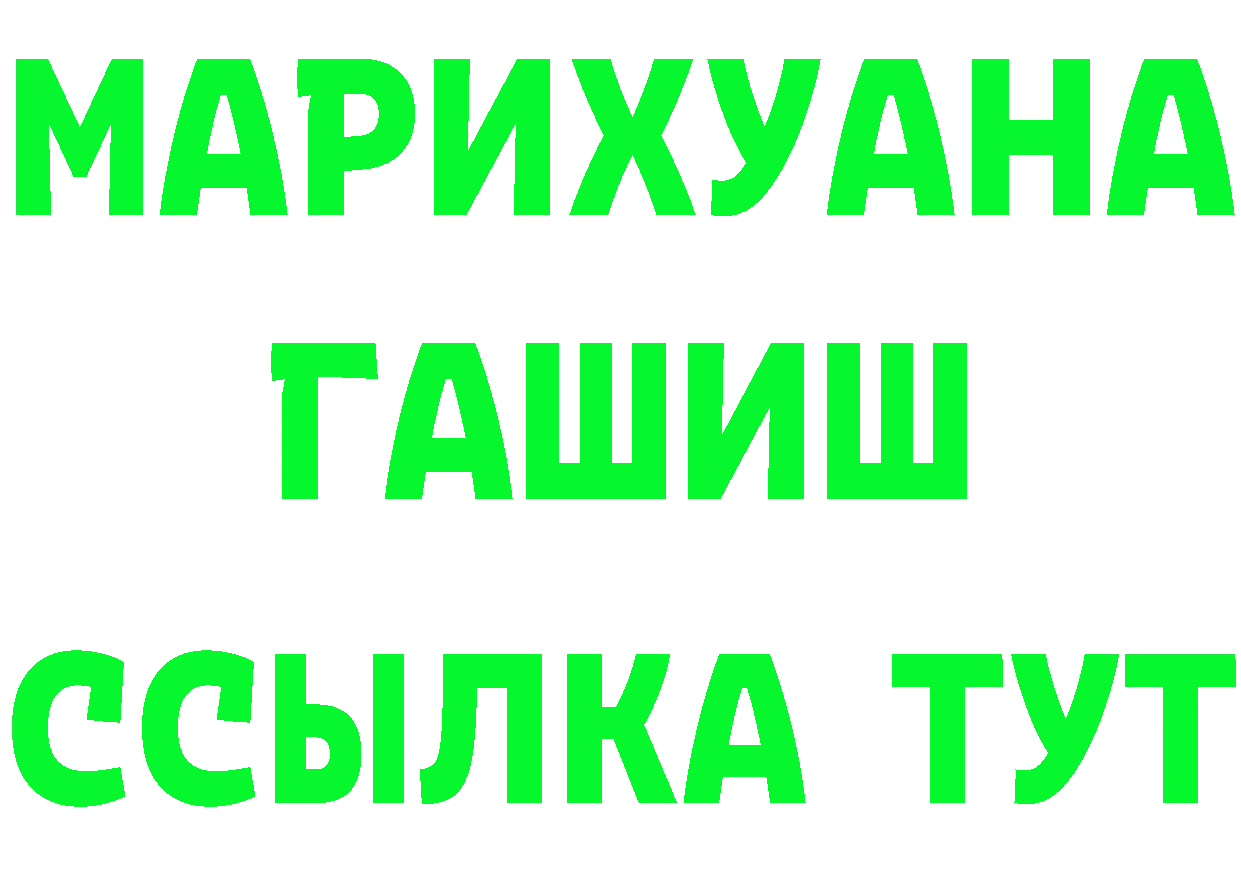 МАРИХУАНА
ГАШИШ
ССЫЛКА ТУТ